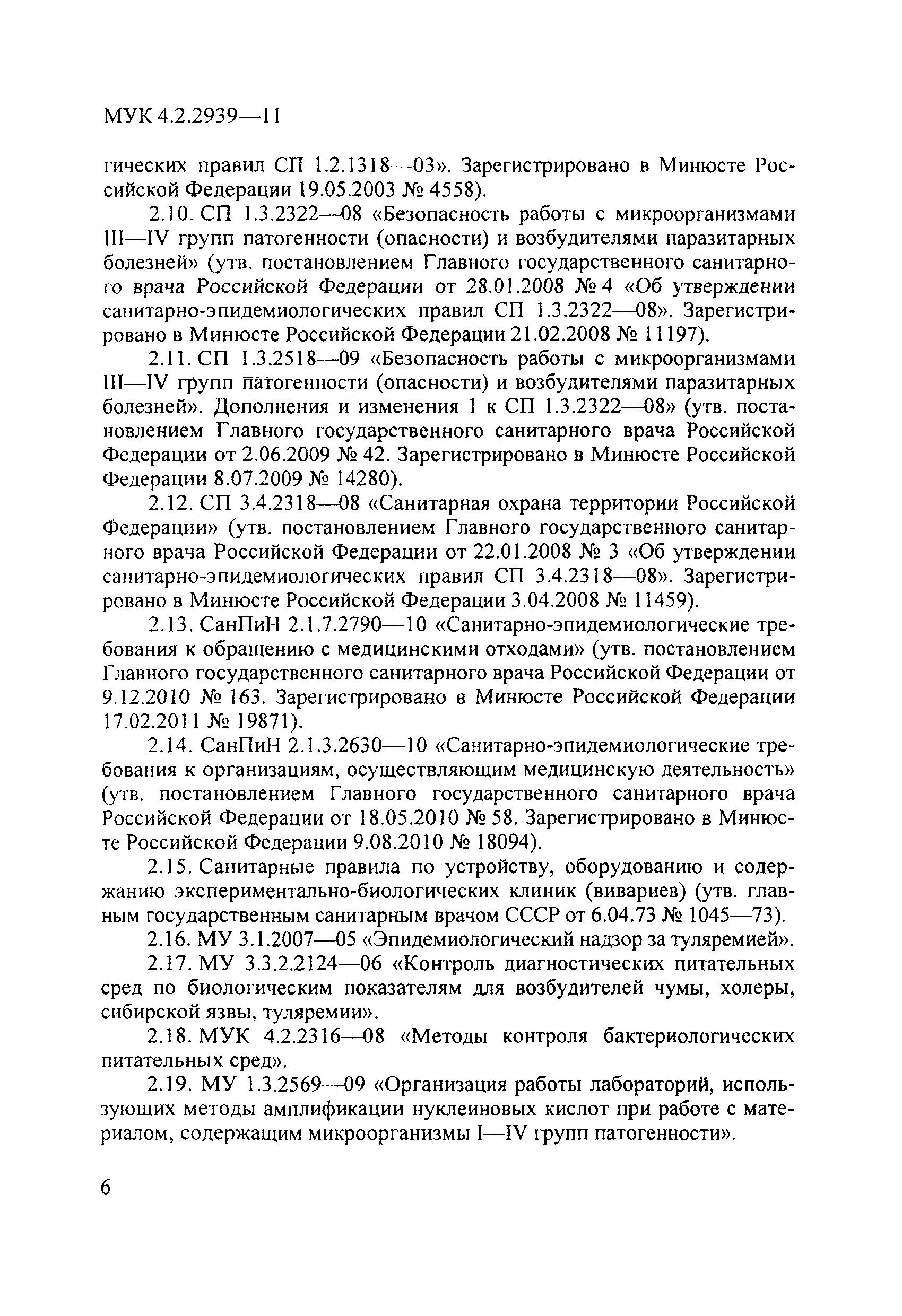 МУК 4.2.2939—11

гических правил СП 1.2.1318—03». Зарегистрировано в Минюсте Российской Федерации 19.05.2003 № 4558).

2.10. СП 1.3.2322—08 «Безопасность работы с микроорганизмами III—IV групп патогенности (опасности) и возбудителями паразитарных болезней» (утв. постановлением Главного государственного санитарного врача Российской Федерации от 28.01.2008 № 4 «Об утверждении санитарно-эпидемиологических правил СП 1.3.2322—08». Зарегистрировано в Минюсте Российской Федерации 21.02.2008 № 11197).

2.11. СП 1.3.2518—09 «Безопасность работы с микроорганизмами III—IV групп патогенности (опасности) и возбудителями паразитарных болезней». Дополнения и изменения 1 к СП 1.3.2322—08» (утв. постановлением Главного государственного санитарного врача Российской Федерации от 2.06.2009 № 42. Зарегистрировано в Минюсте Российской Федерации 8.07.2009 № 14280).

2.12. СП 3.4.2318—08 «Санитарная охрана территории Российской Федерации» (утв. постановлением Главного государственного санитарного врача Российской Федерации от 22.01.2008 № 3 «Об утверждении санитарно-эпидемиологических правил СП 3.4.2318—08». Зарегистрировано в Минюсте Российской Федерации 3.04.2008 № 11459).

2.13. СанПиН 2.1.7.2790—10 «Санитарно-эпидемиологические требования к обращению с медицинскими отходами» (утв. постановлением Главного государственного санитарного врача Российской Федерации от 9.12.2010 № 163. Зарегистрировано в Минюсте Российской Федерации 17.02.2011 № 19871).

2.14. СанПиН 2.1.3.2630—10 «Санитарно-эпидемиологические требования к организациям, осуществляющим медицинскую деятельность» (утв. постановлением Главного государственного санитарного врача Российской Федерации от 18.05.2010 № 58. Зарегистрировано в Минюсте Российской Федерации 9.08.2010 № 18094).

2.15. Санитарные правила по устройству, оборудованию и содержанию экспериментально-биологических клиник (вивариев) (утв. главным государственным санитарным врачом СССР от 6.04.73 № 1045—73).

2.16. МУ 3.1.2007—05 «Эпидемиологический надзор за туляремией».

2.17. МУ 3.3.2.2124—06 «Контроль диагностических питательных сред по биологическим показателям для возбудителей чумы, холеры, сибирской язвы, туляремии».

2.18. МУК 4.2.2316—08 «Методы контроля бактериологических питательных сред».

2.19. МУ 1.3.2569—09 «Организация работы лабораторий, использующих методы амплификации нуклеиновых кислот при работе с материалом, содержащим микроорганизмы I—IV групп патогенности».

6